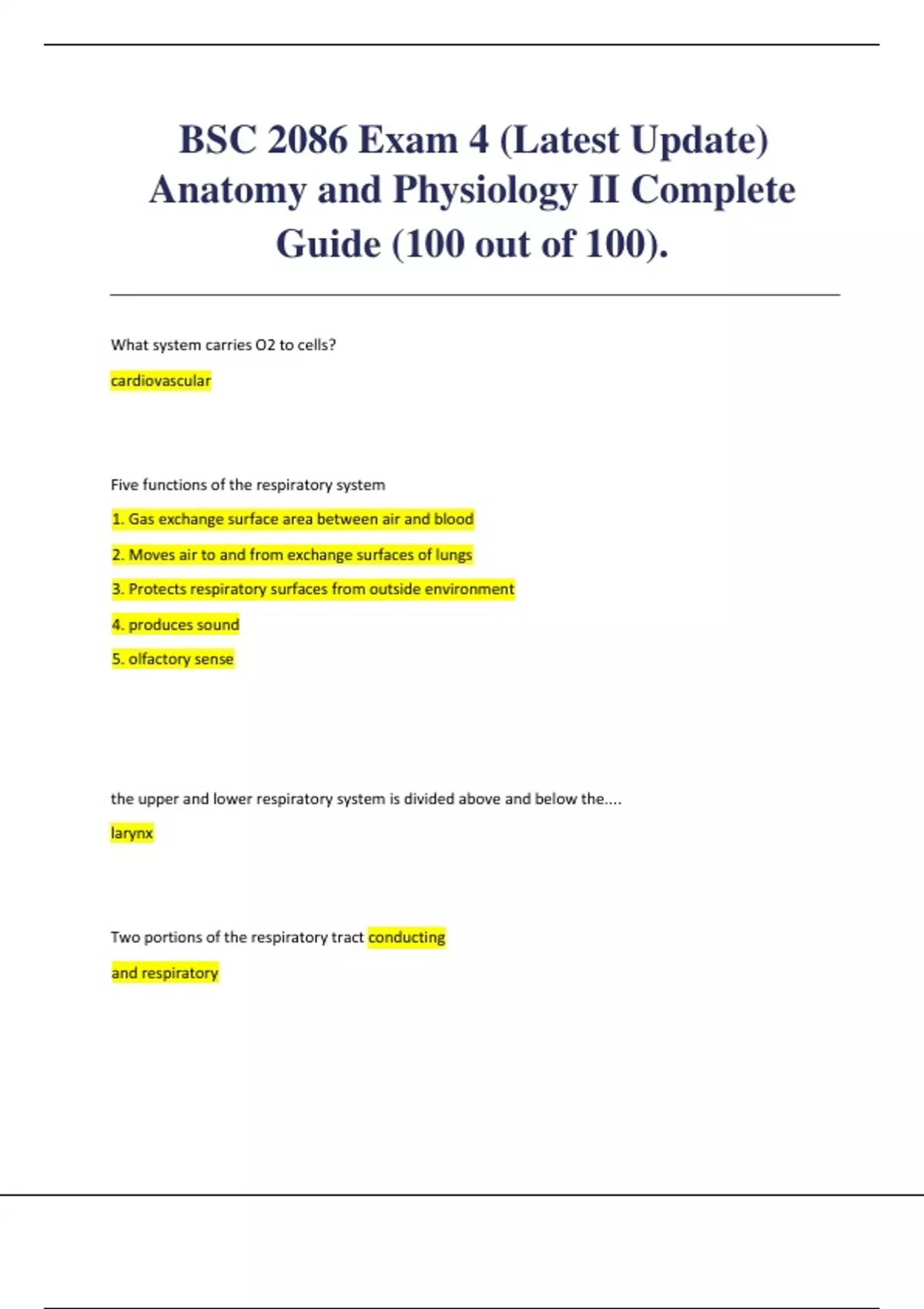 BSC 2086 Exam 4 (Latest Update) Anatomy and Physiology II Complete Guide (100 out of 100).

What system carries O2 to cells?

cardiovascular

Five functions of the respiratory system

1. Gas exchange surface area between air and blood

2. Moves air to and from exchange surfaces of lungs

3. Protects respiratory surfaces from outside environment

4. produces sound

5. olfactory sense

the upper and lower respiratory system is divided above and below the....

larynx

Two portions of the respiratory tract conducting

and respiratory